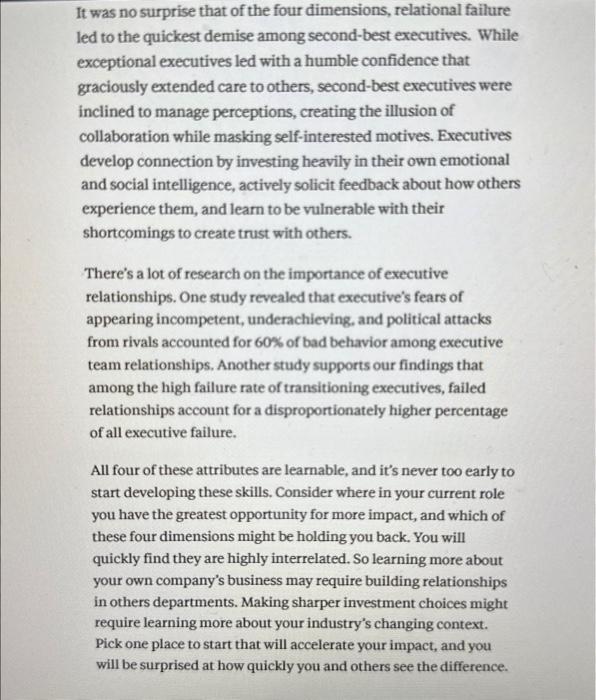 It was no surprise that of the four dimensions, relational failure led to the quickest demise among second-best executives. While exceptional executives led with a humble confidence that graciously extended care to others, second-best executives were inclined to manage perceptions, creating the illusion of collaboration while masking self-interested motives. Executives develop connection by investing heavily in their own emotional and social intelligence, actively solicit feedback about how others experience them, and learn to be vulnerable with their shortcomings to create trust with others.

There's a lot of research on the importance of executive relationships. One study revealed that executive's fears of appearing incompetent, underachieving, and political attacks from rivals accounted for 60% of bad behavior among executive team relationships. Another study supports our findings that among the high failure rate of transitioning executives, failed relationships account for a disproportionately higher percentage of all executive failure.

All four of these attributes are learnable, and it's never too early to start developing these skills. Consider where in your current role you have the greatest opportunity for more impact, and which of these four dimensions might be holding you back. You will quickly find they are highly interrelated. So learning more about your own company's business may require building relationships in others departments. Making sharper investment choices might require learning more about your industry's changing context. Pick one place to start that will accelerate your impact, and you will be surprised at how quickly you and others see the difference.